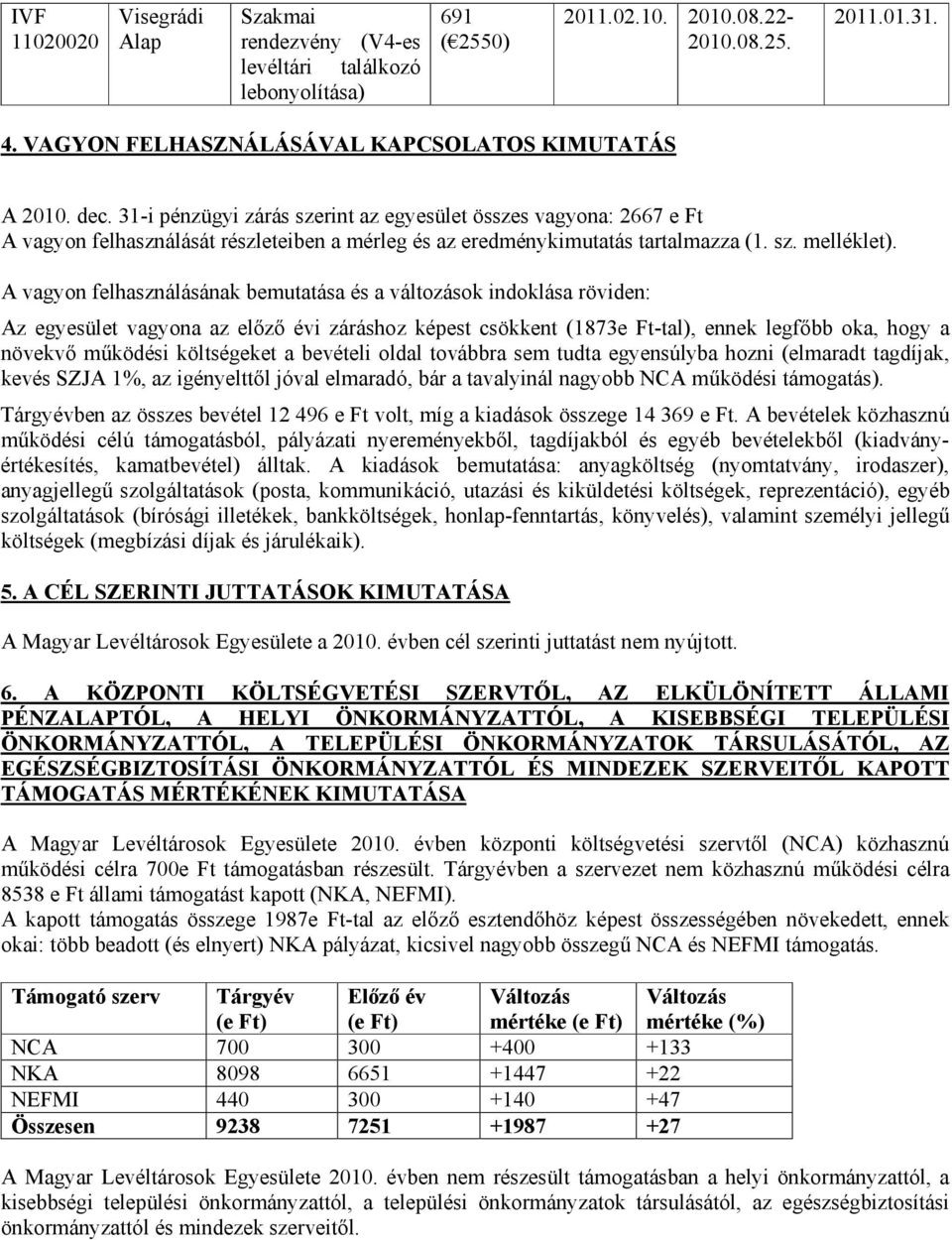 | IVF 11020020 | Visegrádi Alap | Szakmai rendezvény (V4-es levéltári találkozó lebonyolítása) | 691 (€2550) | 2011.02.10. | 2010.08.22-2010.08.25. | 2011.01.31. |
|---|---|---|---|---|---|---|

4. VAGYON FELHASZNÁLÁSÁVAL KAPCSOLATOS KIMUTATÁS

A 2010. dec. 31-i pénzügyi zárás szerint az egyesület összes vagyona: 2667 e Ft
A vagyon felhasználását részleteiben a mérleg és az eredménykimutatás tartalmazza (1. sz. melléklet).

A vagyon felhasználásának bemutatása és a változások indoklása röviden:

Az egyesület vagyona az előző évi záráshoz képest csökkent (1873e Ft-tal), ennek legfőbb oka, hogy a növekvő működési költségeket a bevételi oldal továbbra sem tudta egyensúlyba hozni (elmaradt tagdíjak, kevés SZJA 1%, az igényelttől jóval elmaradó, bár a tavalyinál nagyobb NCA működési támogatás).

Tárgyévben az összes bevétel 12 496 e Ft volt, míg a kiadások összege 14 369 e Ft. A bevételek közhasznú működési célú támogatásból, pályázati nyereményekből, tagdíjakból és egyéb bevételekből (kiadványértékesítés, kamatbevétel) álltak. A kiadások bemutatása: anyagköltség (nyomtatvány, irodaszer), anyagjellegű szolgáltatások (posta, kommunikáció, utazási és kiküldetési költségek, reprezentáció), egyéb szolgáltatások (bírósági illetékek, bankköltségek, honlap-fenntartás, könyvelés), valamint személyi jellegű költségek (megbízási díjak és járulékaik).

5. A CÉL SZERINTI JUTTATÁSOK KIMUTATÁSA

A Magyar Levéltárosok Egyesülete a 2010. évben cél szerinti juttatást nem nyújtott.

6. A KÖZPONTI KÖLTSÉGVETÉSI SZERVTŐL, AZ ELKÜLÖNÍTETT ÁLLAMI PÉNZALAPTÓL, A HELYI ÖNKORMÁNYZATTÓL, A KISEBBSÉGI TELEPÜLÉSI ÖNKORMÁNYZATTÓL, A TELEPÜLÉSI ÖNKORMÁNYZATOK TÁRSULÁSÁTÓL, AZ EGÉSZSÉGBIZTOSÍTÁSI ÖNKORMÁNYZATTÓL ÉS MINDEZEK SZERVEITŐL KAPOTT TÁMOGATÁS MÉRTÉKÉNEK KIMUTATÁSA

A Magyar Levéltárosok Egyesülete 2010. évben központi költségvetési szervtől (NCA) közhasznú működési célra 700e Ft támogatásban részesült. Tárgyévben a szervezet nem közhasznú működési célra 8538 e Ft állami támogatást kapott (NKA, NEFMI).
A kapott támogatás összege 1987e Ft-tal az előző esztendőhöz képest összességében növekedett, ennek okai: több beadott (és elnyert) NKA pályázat, kicsivel nagyobb összegű NCA és NEFMI támogatás.

| Támogató szerv | Tárgyév (e Ft) | Előző év (e Ft) | Változás mértéke (e Ft) | Változás mértéke (%) |
|---|---|---|---|---|
| NCA | 700 | 300 | +400 | +133 |
| NKA | 8098 | 6651 | +1447 | +22 |
| NEFMI | 440 | 300 | +140 | +47 |
| Összesen | 9238 | 7251 | +1987 | +27 |

A Magyar Levéltárosok Egyesülete 2010. évben nem részesült támogatásban a helyi önkormányzattól, a kisebbségi települési önkormányzattól, a települési önkormányzatok társulásától, az egészségbiztosítási önkormányzattól és mindezek szerveitől.